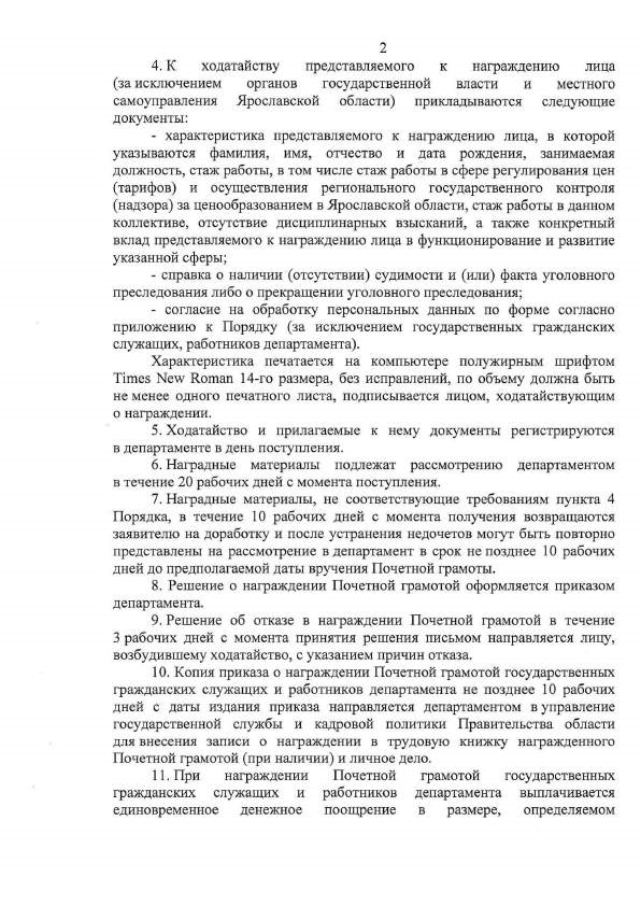 2

4. К ходатайству представляемого к награждению лица (за исключением органов государственной власти и местного самоуправления Ярославской области) прикладываются следующие документы:

- характеристика представляемого к награждению лица, в которой указываются фамилия, имя, отчество и дата рождения, занимаемая должность, стаж работы, в том числе стаж работы в сфере регулирования цен (тарифов) и осуществления регионального государственного контроля (надзора) за ценообразованием в Ярославской области, стаж работы в данном коллективе, отсутствие дисциплинарных взысканий, а также конкретный вклад представляемого к награждению лица в функционирование и развитие указанной сферы;

- справка о наличии (отсутствии) судимости и (или) факта уголовного преследования либо о прекращении уголовного преследования;

- согласие на обработку персональных данных по форме согласно приложению к Порядку (за исключением государственных гражданских служащих, работников департамента).

Характеристика печатается на компьютере полужирным шрифтом Times New Roman 14-го размера, без исправлений, по объему должна быть не менее одного печатного листа, подписывается лицом, ходатайствующим о награждении.

5. Ходатайство и прилагаемые к нему документы регистрируются в департаменте в день поступления.

6. Наградные материалы подлежат рассмотрению департаментом в течение 20 рабочих дней с момента поступления.

7. Наградные материалы, не соответствующие требованиям пункта 4 Порядка, в течение 10 рабочих дней с момента получения возвращаются заявителю на доработку и после устранения недочетов могут быть повторно представлены на рассмотрение в департамент в срок не позднее 10 рабочих дней до предполагаемой даты вручения Почетной грамоты.

8. Решение о награждении Почетной грамотой оформляется приказом департамента.

9. Решение об отказе в награждении Почетной грамотой в течение 3 рабочих дней с момента принятия решения письмом направляется лицу, возбудившему ходатайство, с указанием причин отказа.

10. Копия приказа о награждении Почетной грамотой государственных гражданских служащих и работников департамента не позднее 10 рабочих дней с даты издания приказа направляется департаментом в управление государственной службы и кадровой политики Правительства области для внесения записи о награждении в трудовую книжку награжденного Почетной грамотой (при наличии) и личное дело.

11. При награждении Почетной грамотой государственных гражданских служащих и работников департамента выплачивается единовременное денежное поощрение в размере, определяемом